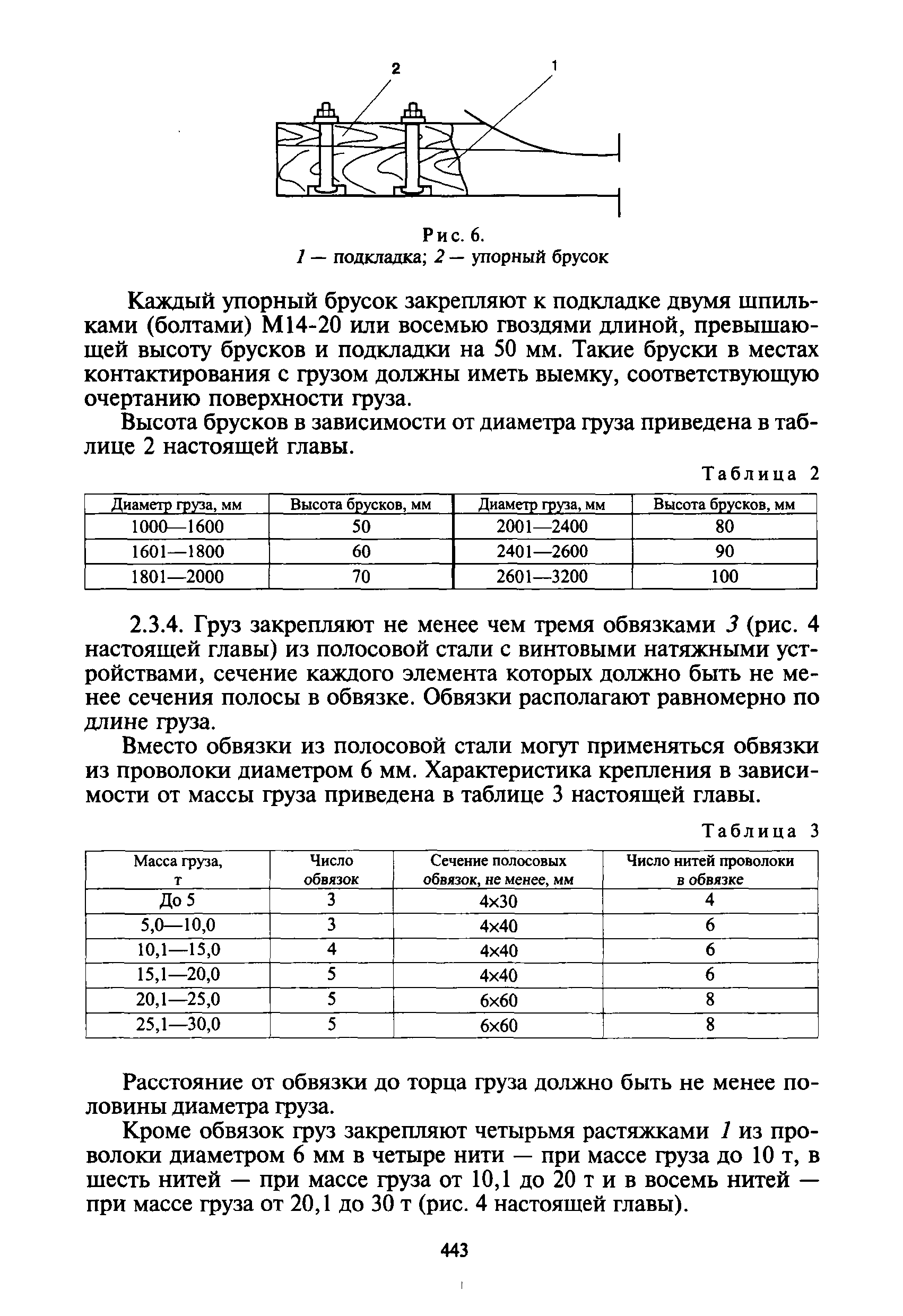 2

1

Рис. 6.
1 — подкладка; 2 — упорный брусок

Каждый упорный брусок закрепляют к подкладке двумя шпильками (болтами) М14-20 или восемью гвоздями длиной, превышающей высоту брусков и подкладки на 50 мм. Такие бруски в местах контактирования с грузом должны иметь выемку, соответствующую очертанию поверхности груза.

Высота брусков в зависимости от диаметра груза приведена в таблице 2 настоящей главы.

Таблица 2

| Диаметр груза, мм | Высота брусков, мм | Диаметр груза, мм | Высота брусков, мм |
|---|---|---|---|
| 1000—1600 | 50 | 2001—2400 | 80 |
| 1601—1800 | 60 | 2401—2600 | 90 |
| 1801—2000 | 70 | 2601—3200 | 100 |

2.3.4. Груз закрепляют не менее чем тремя обвязками 3 (рис. 4 настоящей главы) из полосовой стали с винтовыми натяжными устройствами, сечение каждого элемента которых должно быть не менее сечения полосы в обвязке. Обвязки располагают равномерно по длине груза.

Вместо обвязки из полосовой стали могут применяться обвязки из проволоки диаметром 6 мм. Характеристика крепления в зависимости от массы груза приведена в таблице 3 настоящей главы.

Таблица 3

| Масса груза, т | Число обвязок | Сечение полосовых обвязок, не менее, мм | Число нитей проволоки в обвязке |
|---|---|---|---|
| До 5 | 3 | 4×30 | 4 |
| 5,0—10,0 | 3 | 4×40 | 6 |
| 10,1—15,0 | 4 | 4×40 | 6 |
| 15,1—20,0 | 5 | 4×40 | 6 |
| 20,1—25,0 | 5 | 6×60 | 8 |
| 25,1—30,0 | 5 | 6×60 | 8 |

Расстояние от обвязки до торца груза должно быть не менее половины диаметра груза.

Кроме обвязок груз закрепляют четырьмя растяжками 1 из проволоки диаметром 6 мм в четыре нити — при массе груза до 10 т, в шесть нитей — при массе груза от 10,1 до 20 т и в восемь нитей — при массе груза от 20,1 до 30 т (рис. 4 настоящей главы).

443